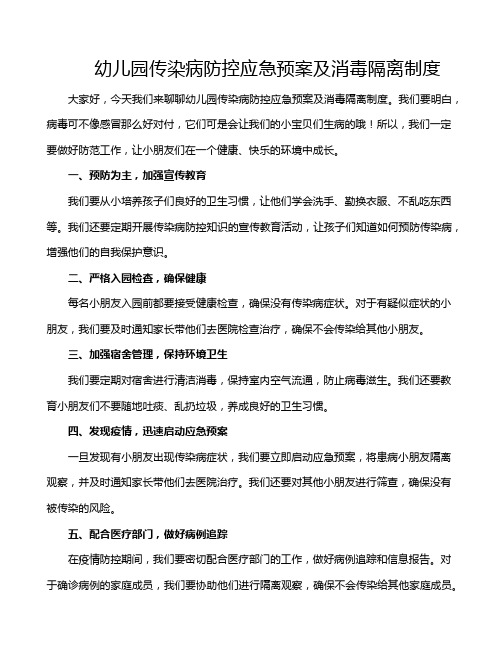 幼儿园传染病防控应急预案及消毒隔离制度

大家好，今天我们来聊聊幼儿园传染病防控应急预案及消毒隔离制度。我们要明白，病毒可不像感冒那么好对付，它们可是会让我们的小宝贝们生病的哦！所以，我们一定要做好防范工作，让小朋友们在一个健康、快乐的环境中成长。

一、预防为主，加强宣传教育

我们要从小培养孩子们良好的卫生习惯，让他们学会洗手、勤换衣服、不乱吃东西等。我们还要定期开展传染病防控知识的宣传教育活动，让孩子们知道如何预防传染病，增强他们的自我保护意识。

二、严格入园检查，确保健康

每名小朋友入园前都要接受健康检查，确保没有传染病症状。对于有疑似症状的小朋友，我们要及时通知家长带他们去医院检查治疗，确保不会传染给其他小朋友。

三、加强宿舍管理，保持环境卫生

我们要定期对宿舍进行清洁消毒，保持室内空气流通，防止病毒滋生。我们还要教育小朋友们不要随地吐痰、乱扔垃圾，养成良好的卫生习惯。

四、发现疫情，迅速启动应急预案

一旦发现有小朋友出现传染病症状，我们要立即启动应急预案，将患病小朋友隔离观察，并及时通知家长带他们去医院治疗。我们还要对其他小朋友进行筛查，确保没有被传染的风险。

五、配合医疗部门，做好病例追踪

在疫情防控期间，我们要密切配合医疗部门的工作，做好病例追踪和信息报告。对于确诊病例的家庭成员，我们要协助他们进行隔离观察，确保不会传染给其他家庭成员。